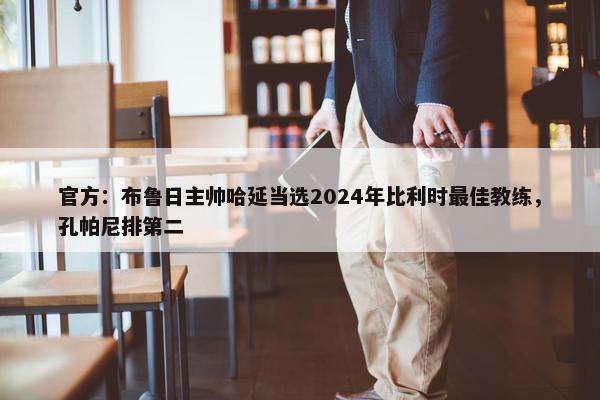 官方：布鲁日主帅哈延当选2024年比利时最佳教练，孔帕尼排第二